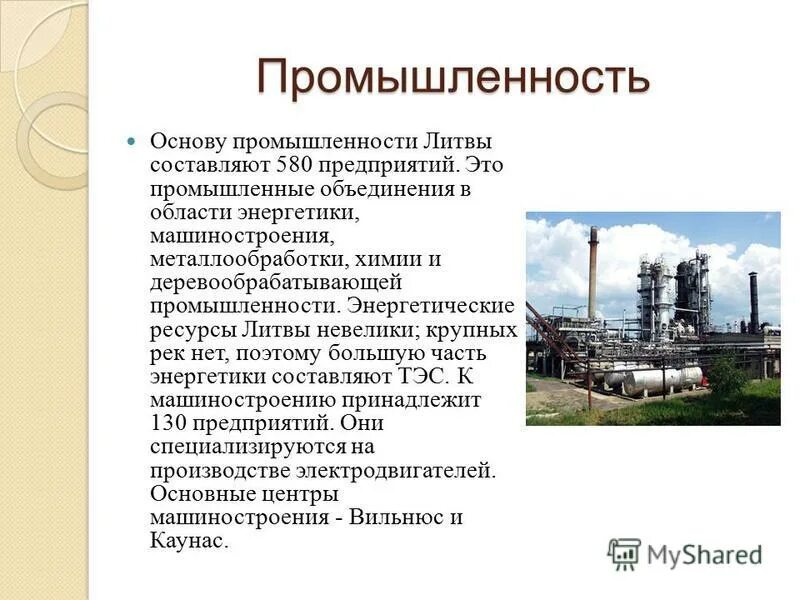 Промышленность

Основу промышленности Литвы составляют 580 предприятий. Это промышленные объединения в области энергетики, машиностроения, металлообработки, химии и деревообрабатывающей промышленности. Энергетические ресурсы Литвы невелики; крупных рек нет, поэтому большую часть энергетики составляют ТЭС. К машиностроению принадлежит 130 предприятий. Они специализируются на производстве электродвигателей. Основные центры машиностроения - Вильнюс и Каунас.

MyShared